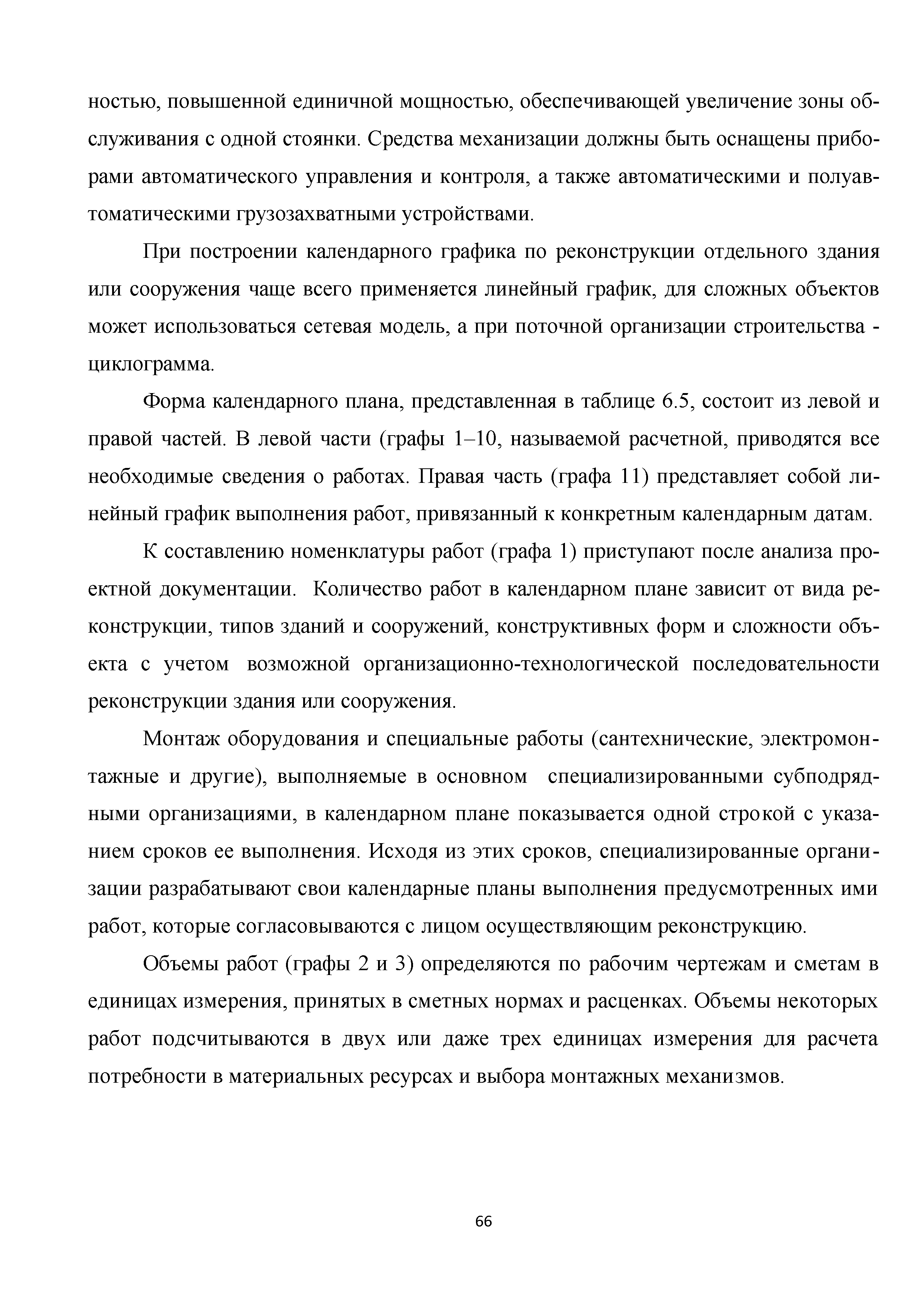 ностью, повышенной единичной мощностью, обеспечивающей увеличение зоны обслуживания с одной стоянки. Средства механизации должны быть оснащены приборами автоматического управления и контроля, а также автоматическими и полуавтоматическими грузозахватными устройствами.

При построении календарного графика по реконструкции отдельного здания или сооружения чаще всего применяется линейный график, для сложных объектов может использоваться сетевая модель, а при поточной организации строительства - циклограмма.

Форма календарного плана, представленная в таблице 6.5, состоит из левой и правой частей. В левой части (графы 1–10, называемой расчетной, приводятся все необходимые сведения о работах. Правая часть (графа 11) представляет собой линейный график выполнения работ, привязанный к конкретным календарным датам.

К составлению номенклатуры работ (графа 1) приступают после анализа проектной документации. Количество работ в календарном плане зависит от вида реконструкции, типов зданий и сооружений, конструктивных форм и сложности объекта с учетом возможной организационно-технологической последовательности реконструкции здания или сооружения.

Монтаж оборудования и специальные работы (сантехнические, электромонтажные и другие), выполняемые в основном специализированными субподрядными организациями, в календарном плане показывается одной строкой с указанием сроков ее выполнения. Исходя из этих сроков, специализированные организации разрабатывают свои календарные планы выполнения предусмотренных ими работ, которые согласовываются с лицом осуществляющим реконструкцию.

Объемы работ (графы 2 и 3) определяются по рабочим чертежам и сметам в единицах измерения, принятых в сметных нормах и расценках. Объемы некоторых работ подсчитываются в двух или даже трех единицах измерения для расчета потребности в материальных ресурсах и выбора монтажных механизмов.

66